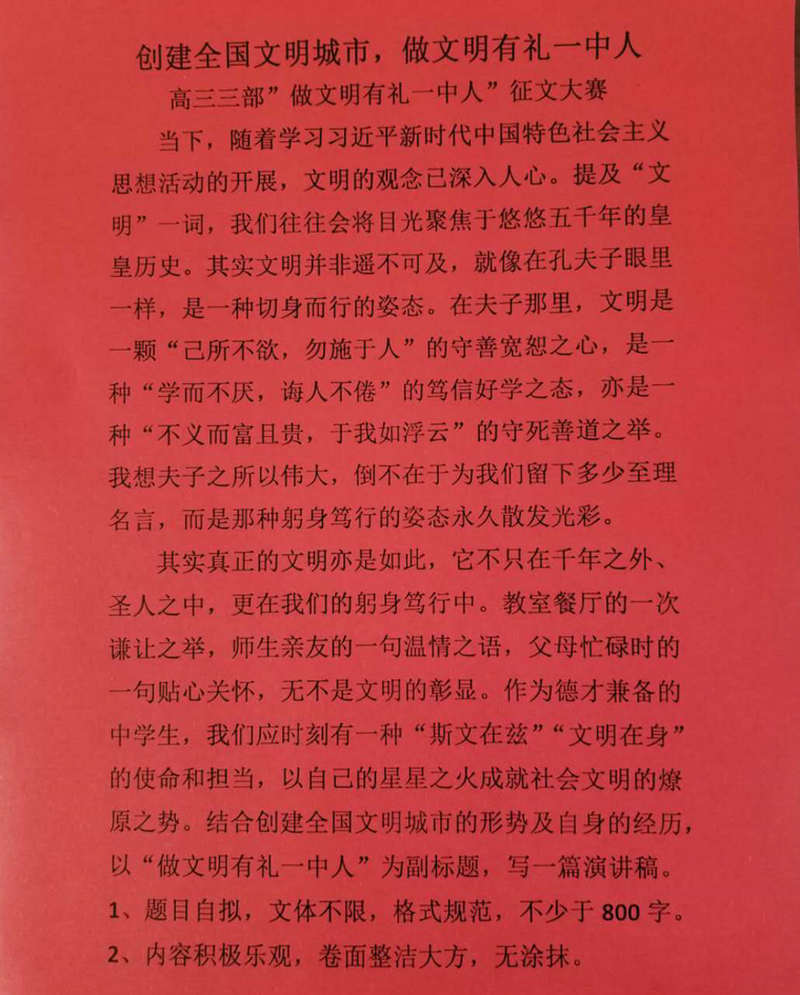 创建全国文明城市，做文明有礼一中人

高三三部”做文明有礼一中人”征文大赛

当下，随着学习习近平新时代中国特色社会主义思想活动的开展，文明的观念已深入人心。提及“文明”一词，我们往往会将目光聚焦于悠悠五千年的皇皇历史。其实文明并非遥不可及，就像在孔夫子眼里一样，是一种切身而行的姿态。在夫子那里，文明是一颗“己所不欲，勿施于人”的守善宽恕之心，是一种“学而不厌，诲人不倦”的笃信好学之态，亦是一种“不义而富且贵，于我如浮云”的守死善道之举。我想夫子之所以伟大，倒不在于为我们留下多少至理名言，而是那种躬身笃行的姿态永久散发光彩。

其实真正的文明亦是如此，它不只在千年之外、圣人之中，更在我们的躬身笃行中。教室餐厅的一次谦让之举，师生亲友的一句温情之语，父母忙碌时的一句贴心关怀，无不是文明的彰显。作为德才兼备的中学生，我们应时刻有一种“斯文在兹”“文明在身”的使命和担当，以自己的星星之火成就社会文明的燎原之势。结合创建全国文明城市的形势及自身的经历，以“做文明有礼一中人”为副标题，写一篇演讲稿。

1、题目自拟，文体不限，格式规范，不少于 800 字。

2、内容积极乐观，卷面整洁大方，无涂抹。